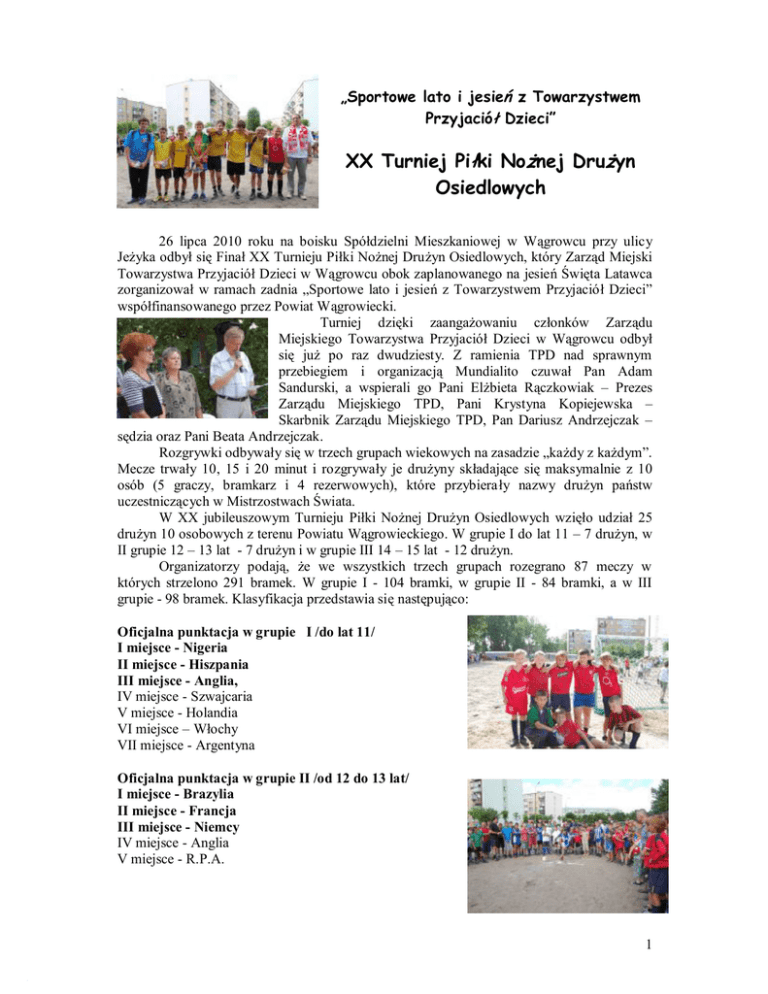 „Sportowe lato i jesień z Towarzystwem Przyjaciół Dzieci”

XX Turniej Piłki Nożnej Drużyn Osiedlowych

26 lipca 2010 roku na boisku Spółdzielni Mieszkaniowej w Wągrowcu przy ulicy Jeżyka odbył się Finał XX Turnieju Piłki Nożnej Drużyn Osiedlowych, który Zarząd Miejski Towarzystwa Przyjaciół Dzieci w Wągrowcu obok zaplanowanego na jesień Święta Latawca zorganizował w ramach zadnia „Sportowe lato i jesień z Towarzystwem Przyjaciół Dzieci” współfinansowanego przez Powiat Wągrowiecki.

Turniej dzięki zaangażowaniu członków Zarządu Miejskiego Towarzystwa Przyjaciół Dzieci w Wągrowcu odbył się już po raz dwudziesty. Z ramienia TPD nad sprawnym przebiegiem i organizacją Mundialito czuwał Pan Adam Sandurski, a wspierali go Pani Elżbieta Rączkowiak – Prezes Zarządu Miejskiego TPD, Pani Krystyna Kopiejewska – Skarbnik Zarządu Miejskiego TPD, Pan Dariusz Andrzejczak – sędzia oraz Pani Beata Andrzejczak.

Rozgrywki odbywały się w trzech grupach wiekowych na zasadzie „każdy z każdym”. Mecze trwały 10, 15 i 20 minut i rozgrywały je drużyny składające się maksymalnie z 10 osób (5 graczy, bramkarz i 4 rezerwowych), które przybierały nazwy drużyn państw uczestniczących w Mistrzostwach Świata.

W XX jubileuszowym Turnieju Piłki Nożnej Drużyn Osiedlowych wzięło udział 25 drużyn 10 osobowych z terenu Powiatu Wągrowieckiego. W grupie I do lat 11 – 7 drużyn, w II grupie 12 – 13 lat - 7 drużyn i w grupie III 14 – 15 lat - 12 drużyn.

Organizatorzy podają, że we wszystkich trzech grupach rozegrano 87 meczy w których strzelono 291 bramek. W grupie I - 104 bramki, w grupie II - 84 bramki, a w III grupie - 98 bramek. Klasyfikacja przedstawia się następująco:

Oficjalna punktacja w grupie I /do lat 11/
I miejsce - Nigeria
II miejsce - Hiszpania
III miejsce - Anglia,
IV miejsce - Szwajcaria
V miejsce - Holandia
VI miejsce – Włochy
VII miejsce - Argentyna

Oficjalna punktacja w grupie II /od 12 do 13 lat/
I miejsce - Brazylia
II miejsce - Francja
III miejsce - Niemcy
IV miejsce - Anglia
V miejsce - R.P.A.

1